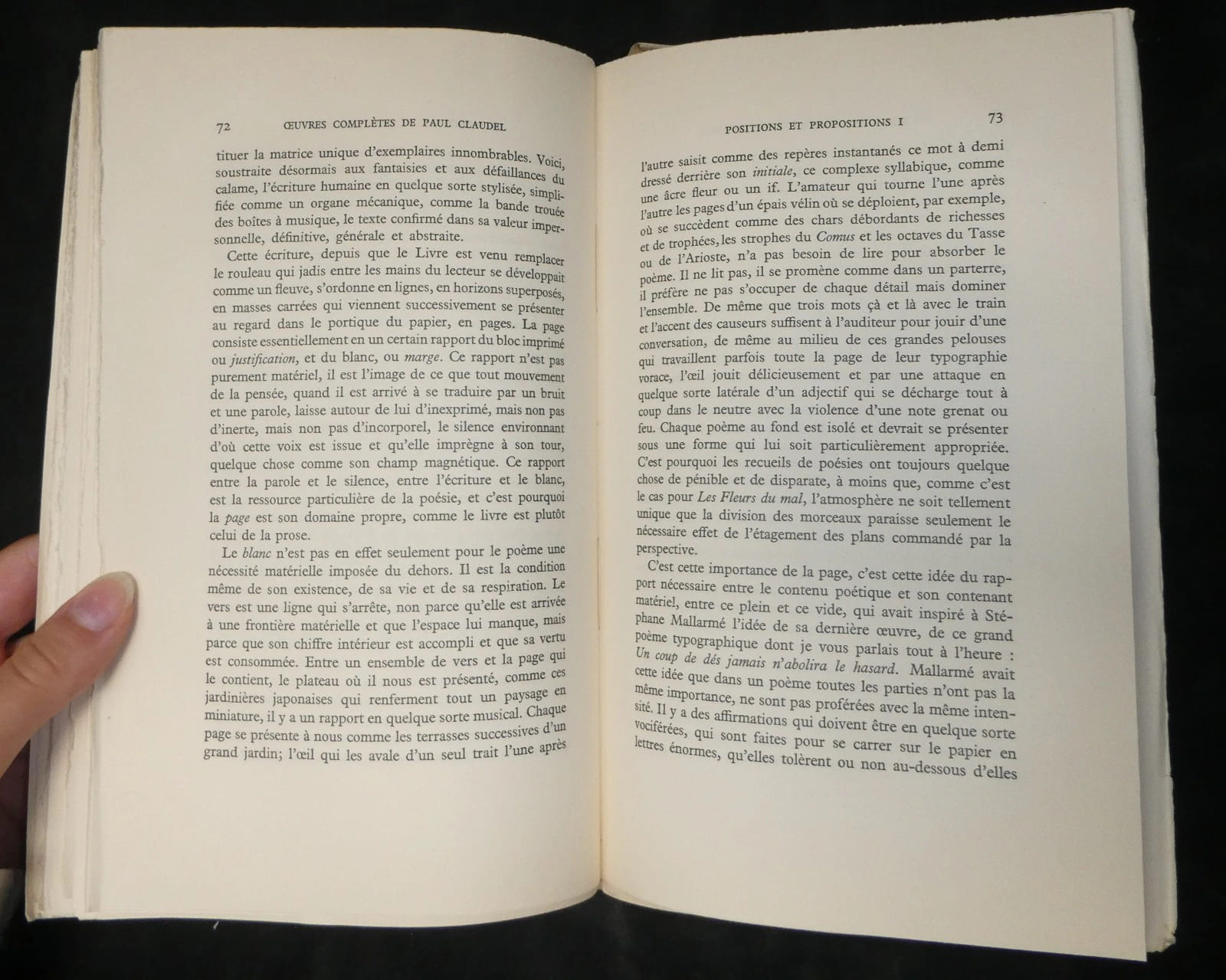 72 ŒUVRES COMPLÈTES DE PAUL CLAUDEL

tituer la matrice unique d'exemplaires innombrables. Voici, soustraite désormais aux fantaisies et aux défaillances du calame, l'écriture humaine en quelque sorte stylisée, simplifiée comme un organe mécanique, comme la bande trouée des boîtes à musique, le texte confirmé dans sa valeur impersonnelle, définitive, générale et abstraite.

Cette écriture, depuis que le Livre est venu remplacer le rouleau qui jadis entre les mains du lecteur se développait comme un fleuve, s'ordonne en lignes, en horizons superposés, en masses carrées qui viennent successivement se présenter au regard dans le portique du papier, en pages. La page consiste essentiellement en un certain rapport du bloc imprimé ou justification, et du blanc, ou marge. Ce rapport n'est pas purement matériel, il est l'image de ce que tout mouvement de la pensée, quand il est arrivé à se traduire par un bruit et une parole, laisse autour de lui d'inexprimé, mais non pas d'inerte, mais non pas d'incorporel, le silence environnant d'où cette voix est issue et qu'elle imprègne à son tour, quelque chose comme son champ magnétique. Ce rapport entre la parole et le silence, entre l'écriture et le blanc, est la ressource particulière de la poésie, et c'est pourquoi la page est son domaine propre, comme le livre est plutôt celui de la prose.

Le blanc n'est pas en effet seulement pour le poème une nécessité matérielle imposée du dehors. Il est la condition même de son existence, de sa vie et de sa respiration. Le vers est une ligne qui s'arrête, non parce qu'elle est arrivée à une frontière matérielle et que l'espace lui manque, mais parce que son chiffre intérieur est accompli et que sa vertu est consommée. Entre un ensemble de vers et la page qui le contient, le plateau où il nous est présenté, comme ces jardinières japonaises qui renferment tout un paysage en miniature, il y a un rapport en quelque sorte musical. Chaque page se présente à nous comme les terrasses successives d'un grand jardin; l'œil qui les avale d'un seul trait l'une après

POSITIONS ET PROPOSITIONS I 73

l'autre saisit comme des repères instantanés ce mot à demi dressé derrière son initiale, ce complexe syllabique, comme une âcre fleur ou un if. L'amateur qui tourne l'une après l'autre les pages d'un épais vélin où se déploient, par exemple, où se succèdent comme des chars débordants de richesses et de trophées, les strophes du Comus et les octaves du Tasse ou de l'Arioste, n'a pas besoin de lire pour absorber le poème. Il ne lit pas, il se promène comme dans un parterre, il préfère ne pas s'occuper de chaque détail mais dominer l'ensemble. De même que trois mots çà et là avec le train et l'accent des causeurs suffisent à l'auditeur pour jouir d'une conversation, de même au milieu de ces grandes pelouses qui travaillent parfois toute la page de leur typographie vorace, l'œil jouit délicieusement et par une attaque en quelque sorte latérale d'un adjectif qui se décharge tout à coup dans le neutre avec la violence d'une note grenat ou feu. Chaque poème au fond est isolé et devrait se présenter sous une forme qui lui soit particulièrement appropriée. C'est pourquoi les recueils de poésies ont toujours quelque chose de pénible et de disparate, à moins que, comme c'est le cas pour Les Fleurs du mal, l'atmosphère ne soit tellement unique que la division des morceaux paraisse seulement le nécessaire effet de l'étagement des plans commandé par la perspective.

C'est cette importance de la page, c'est cette idée du rapport nécessaire entre le contenu poétique et son contenant matériel, entre ce plein et ce vide, qui avait inspiré à Stéphane Mallarmé l'idée de sa dernière œuvre, de ce grand poème typographique dont je vous parlais tout à l'heure : Un coup de dés jamais n'abolira le hasard. Mallarmé avait cette idée que dans un poème toutes les parties n'ont pas la même importance, ne sont pas proférées avec la même intensité. Il y a des affirmations qui doivent être en quelque sorte vociférées, qui sont faites pour se carrer sur le papier en lettres énormes, qu'elles tolèrent ou non au-dessous d'elles